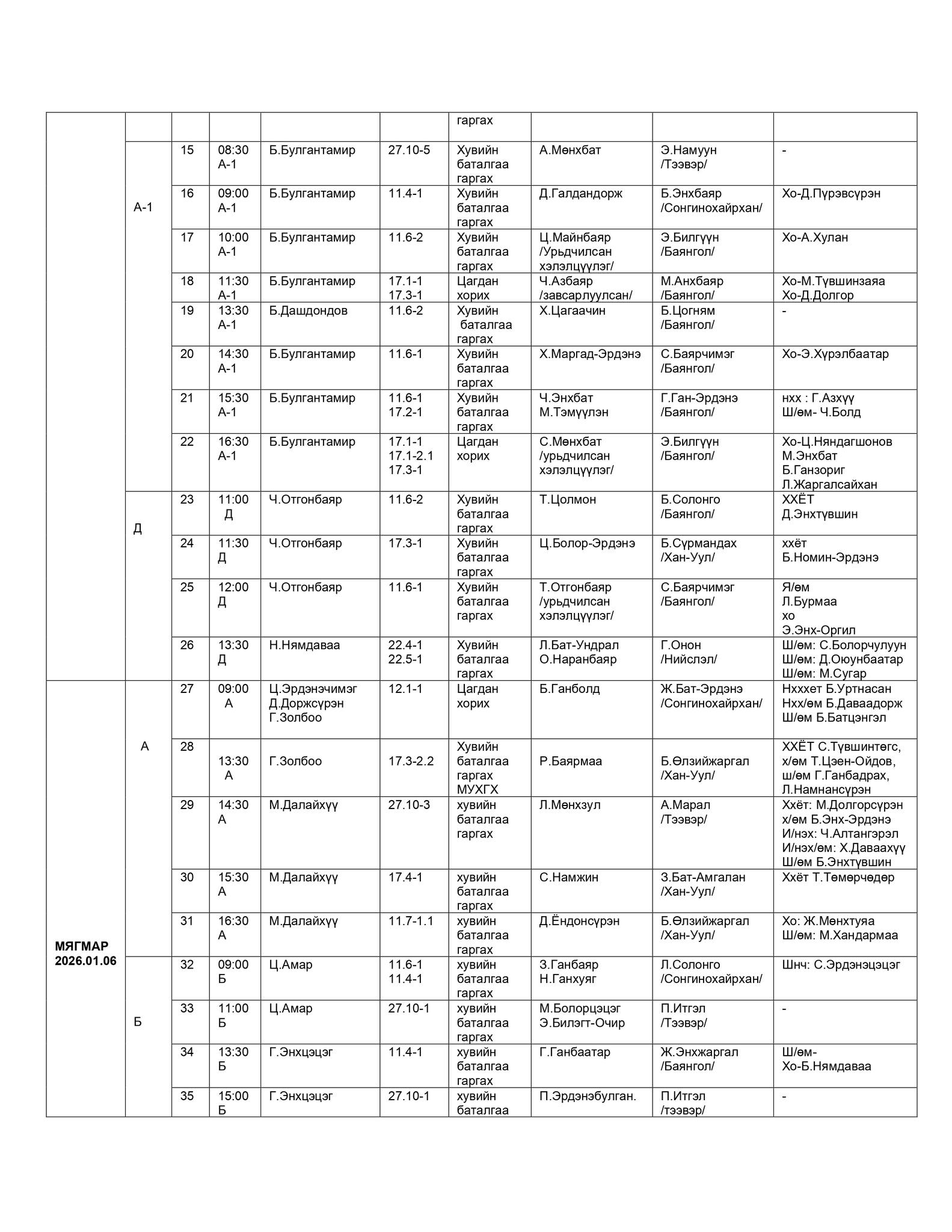 |  |  |  |  |  |  |  |  |  |  |
|---|---|---|---|---|---|---|---|---|---|
|  |  |  |  |  |  | гаргах |  |  |  |
|  | А-1 | 15 | 08:30 А-1 | Б.Булгантамир | 27.10-5 | Хувийн баталгаа гаргах | А.Мөнхбат | Э.Намуун /Тээвэр/ | - |
|  |  | 16 | 09:00 А-1 | Б.Булгантамир | 11.4-1 | Хувийн баталгаа гаргах | Д.Галдандорж | Б.Энхбаяр /Сонгинохайрхан/ | Хо-Д.Пүрэвсүрэн |
|  |  | 17 | 10:00 А-1 | Б.Булгантамир | 11.6-2 | Хувийн баталгаа гаргах | Ц.Майнбаяр /Урьдчилсан хэлэлцүүлэг/ | Э.Билгүүн /Баянгол/ | Хо-А.Хулан |
|  |  | 18 | 11:30 А-1 | Б.Булгантамир | 17.1-1 17.3-1 | Цагдан хорих | Ч.Азбаяр /завсарлуулсан/ | М.Анхбаяр /Баянгол/ | Хо-М.Түвшинзаяа Хо-Д.Долгор |
|  |  | 19 | 13:30 А-1 | Б.Дашдондов | 11.6-2 | Хувийн баталгаа гаргах | Х.Цагаачин | Б.Цогням /Баянгол/ | - |
|  |  | 20 | 14:30 А-1 | Б.Булгантамир | 11.6-1 | Хувийн баталгаа гаргах | Х.Маргад-Эрдэнэ | С.Баярчимэг /Баянгол/ | Хо-Э.Хүрэлбаатар |
|  |  | 21 | 15:30 А-1 | Б.Булгантамир | 11.6-1 17.2-1 | Хувийн баталгаа гаргах | Ч.Энхбат М.Тэмүүлэн | Г.Ган-Эрдэнэ /Баянгол/ | нхх : Г.Азхүү Ш/өм- Ч.Болд |
|  |  | 22 | 16:30 А-1 | Б.Булгантамир | 17.1-1 17.1-2.1 17.3-1 | Цагдан хорих | С.Мөнхбат /урьдчилсан хэлэлцүүлэг/ | Э.Билгүүн /Баянгол/ | Хо-Ц.Няндагшонов М.Энхбат Б.Ганзориг Л.Жаргалсайхан |
|  | Д | 23 | 11:00 Д | Ч.Отгонбаяр | 11.6-2 | Хувийн баталгаа гаргах | Т.Цолмон | Б.Солонго /Баянгол/ | ХХЁТ Д.Энхтүвшин |
|  |  | 24 | 11:30 Д | Ч.Отгонбаяр | 17.3-1 | Хувийн баталгаа гаргах | Ц.Болор-Эрдэнэ | Б.Сүрмандах /Хан-Уул/ | ххёт Б.Номин-Эрдэнэ |
|  |  | 25 | 12:00 Д | Ч.Отгонбаяр | 11.6-1 | Хувийн баталгаа гаргах | Т.Отгонбаяр /урьдчилсан хэлэлцүүлэг/ | С.Баярчимэг /Баянгол/ | Я/өм Л.Бурмаа хо Э.Энх-Оргил |
|  |  | 26 | 13:30 Д | Н.Нямдаваа | 22.4-1 22.5-1 | Хувийн баталгаа гаргах | Л.Бат-Ундрал О.Наранбаяр | Г.Онон /Нийслэл/ | Ш/өм: С.Болорчулуун Ш/өм: Д.Оюунбаатар Ш/өм: М.Сугар |
| МЯГМАР 2026.01.06 | А | 27 | 09:00 А | Ц.Эрдэнэчимэг Д.Доржсүрэн Г.Золбоо | 12.1-1 | Цагдан хорих | Б.Ганболд | Ж.Бат-Эрдэнэ /Сонгинохайрхан/ | Нхххет Б.Уртнасан Нхх/өм Б.Даваадорж Ш/өм Б.Батцэнгэл |
|  |  | 28 | 13:30 А | Г.Золбоо | 17.3-2.2 | Хувийн баталгаа гаргах МУХГХ | Р.Баярмаа | Б.Өлзийжаргал /Хан-Уул/ | ХХЁТ С.Түвшинтөгс, х/өм Т.Цэен-Ойдов, ш/өм Г.Ганбадрах, Л.Намнансүрэн |
|  |  | 29 | 14:30 А | М.Далайхүү | 27.10-3 | хувийн баталгаа гаргах | Л.Мөнхзул | А.Марал /Тээвэр/ | Ххёт: М.Долгорсүрэн х/өм Б.Энх-Эрдэнэ И/нэх: Ч.Алтангэрэл И/нэх/өм: Х.Даваахүү Ш/өм Б.Энхтүвшин |
|  |  | 30 | 15:30 А | М.Далайхүү | 17.4-1 | хувийн баталгаа гаргах | С.Намжин | З.Бат-Амгалан /Хан-Уул/ | Ххёт Т.Төмөрчөдөр |
|  |  | 31 | 16:30 А | М.Далайхүү | 11.7-1.1 | хувийн баталгаа гаргах | Д.Ёндонсүрэн | Б.Өлзийжаргал /Хан-Уул/ | Хо: Ж.Мөнхтуяа Ш/өм: М.Хандармаа |
|  | Б | 32 | 09:00 Б | Ц.Амар | 11.6-1 11.4-1 | хувийн баталгаа гаргах | З.Ганбаяр Н.Ганхуяг | Л.Солонго /Сонгинохайрхан/ | Шнч: С.Эрдэнэцэцэг |
|  |  | 33 | 11:00 Б | Ц.Амар | 27.10-1 | хувийн баталгаа гаргах | М.Болорцэцэг Э.Билэгт-Очир | П.Итгэл /Тээвэр/ | - |
|  |  | 34 | 13:30 Б | Г.Энхцэцэг | 11.4-1 | хувийн баталгаа гаргах | Г.Ганбаатар | Ж.Энхжаргал /Баянгол/ | Ш/өм- Хо-Б.Нямдаваа |
|  |  | 35 | 15:00 Б | Г.Энхцэцэг | 27.10-1 | хувийн баталгаа | П.Эрдэнэбулган. | П.Итгэл /тээвэр/ | - |